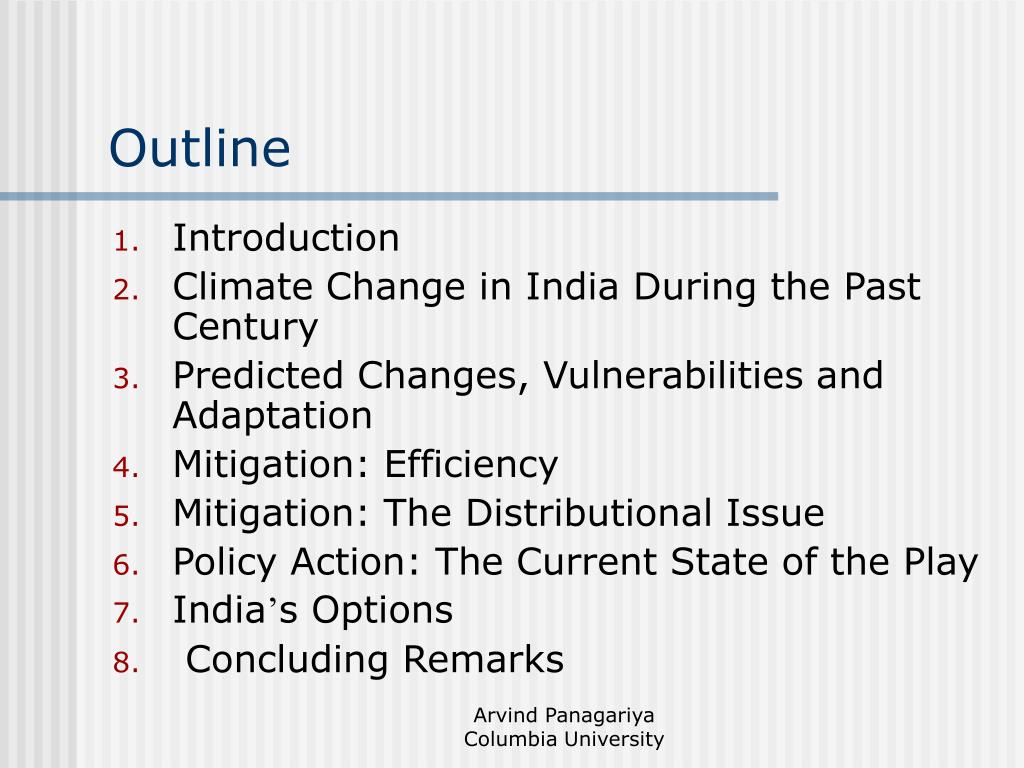 Outline

1. Introduction
2. Climate Change in India During the Past Century
3. Predicted Changes, Vulnerabilities and Adaptation
4. Mitigation: Efficiency
5. Mitigation: The Distributional Issue
6. Policy Action: The Current State of the Play
7. India’s Options
8. Concluding Remarks

Arvind Panagariya
Columbia University